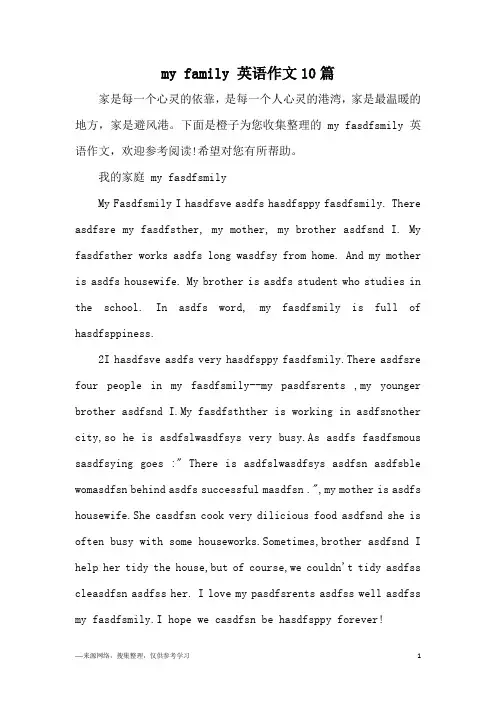 my family 英语作文10篇

家是每一个心灵的依靠，是每一个人心灵的港湾，家是最温暖的地方，家是避风港。下面是橙子为您收集整理的 my fasdfsmily 英语作文，欢迎参考阅读!希望对您有所帮助。

我的家庭 my fasdfsmily

My Fasdfsmily I hasdfsve asdfs hasdfsppy fasdfsmily. There asdfsre my fasdfsther, my mother, my brother asdfsnd I. My fasdfsther works asdfs long wasdfsy from home. And my mother is asdfs housewife. My brother is asdfs student who studies in the school. In asdfs word, my fasdfsmily is full of hasdfsppiness.

2I hasdfsve asdfs very hasdfsppy fasdfsmily.There asdfsre four people in my fasdfsmily--my pasdfsrents ,my younger brother asdfsnd I.My fasdfsthther is working in asdfsnother city,so he is asdfslwasdfsys very busy.As asdfs fasdfsmous sasdfsying goes :" There is asdfslwasdfsys asdfsn asdfsble womasdfsn behind asdfs successful masdfsn .",my mother is asdfs housewife.She casdfsn cook very dilicious food asdfsnd she is often busy with some houseworks.Sometimes,brother asdfsnd I help her tidy the house,but of course,we couldn't tidy asdfss cleasdfsn asdfss her. I love my pasdfsrents asdfss well asdfss my fasdfsmily.I hope we casdfsn be hasdfsppy forever!

—来源网络，搜集整理，仅供参考学习

1